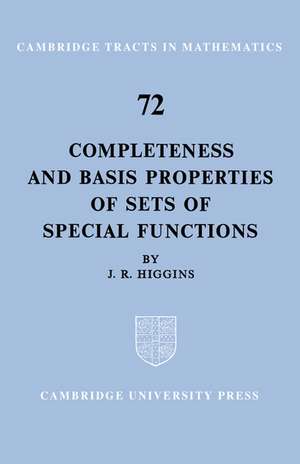 CAMBRIDGE TRACTS IN MATHEMATICS

72

COMPLETENESS AND BASIS PROPERTIES OF SETS OF SPECIAL FUNCTIONS

BY
J. R. HIGGINS

CAMBRIDGE UNIVERSITY PRESS